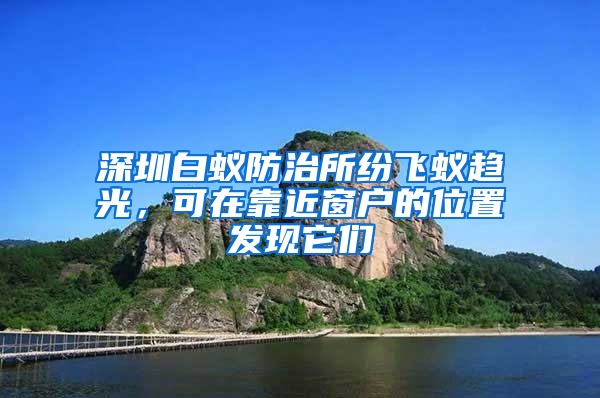 深圳白蚁防治所纷飞蚁趋光，可在靠近窗户的位置发现它们